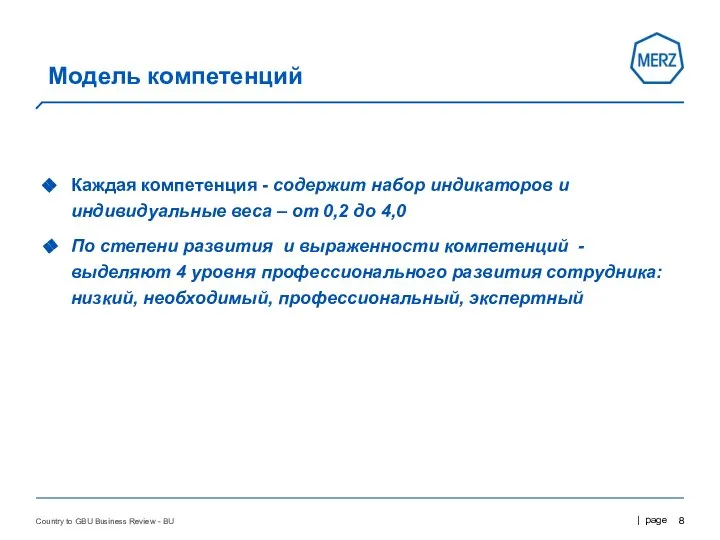 Модель компетенций

MERZ

Каждая компетенция - содержит набор индикаторов и индивидуальные веса – от 0,2 до 4,0

По степени развития и выраженности компетенций - выделяют 4 уровня профессионального развития сотрудника: низкий, необходимый, профессиональный, экспертный

Country to GBU Business Review - BU

| page 8